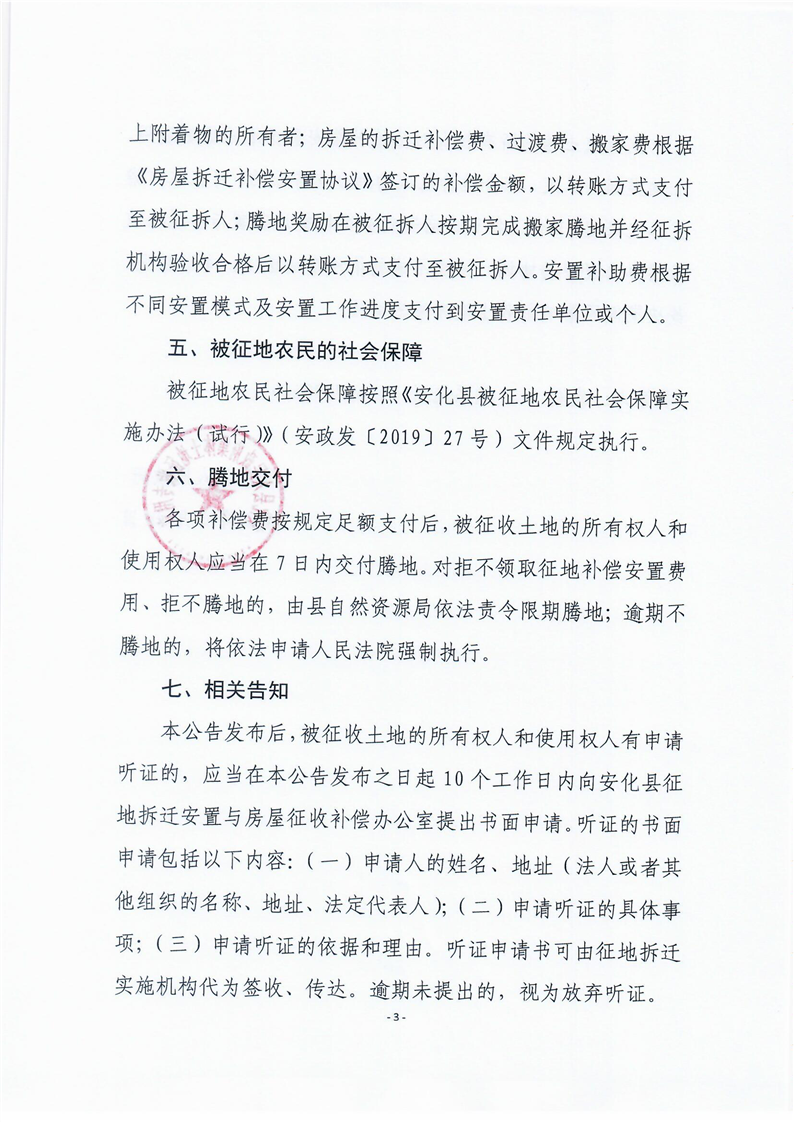 上附着物的所有者；房屋的拆迁补偿费、过渡费、搬家费根据《房屋拆迁补偿安置协议》签订的补偿金额，以转账方式支付至被征拆人；腾地奖励在被征拆人按期完成搬家腾地并经征拆机构验收合格后以转账方式支付至被征拆人。安置补助费根据不同安置模式及安置工作进度支付到安置责任单位或个人。

五、被征地农民的社会保障

被征地农民社会保障按照《安化县被征地农民社会保障实施办法（试行）》（安政发〔2019〕27号）文件规定执行。

六、腾地交付

各项补偿费按规定足额支付后，被征收土地的所有权人和使用权人应当在7日内交付腾地。对拒不领取征地补偿安置费用、拒不腾地的，由县自然资源局依法责令限期腾地；逾期不腾地的，将依法申请人民法院强制执行。

七、相关告知

本公告发布后，被征收土地的所有权人和使用权人有申请听证的，应当在本公告发布之日起10个工作日内向安化县征地拆迁安置与房屋征收补偿办公室提出书面申请。听证的书面申请包括以下内容：（一）申请人的姓名、地址（法人或者其他组织的名称、地址、法定代表人）；（二）申请听证的具体事项；（三）申请听证的依据和理由。听证申请书可由征地拆迁实施机构代为签收、传达。逾期未提出的，视为放弃听证。

- 3 -